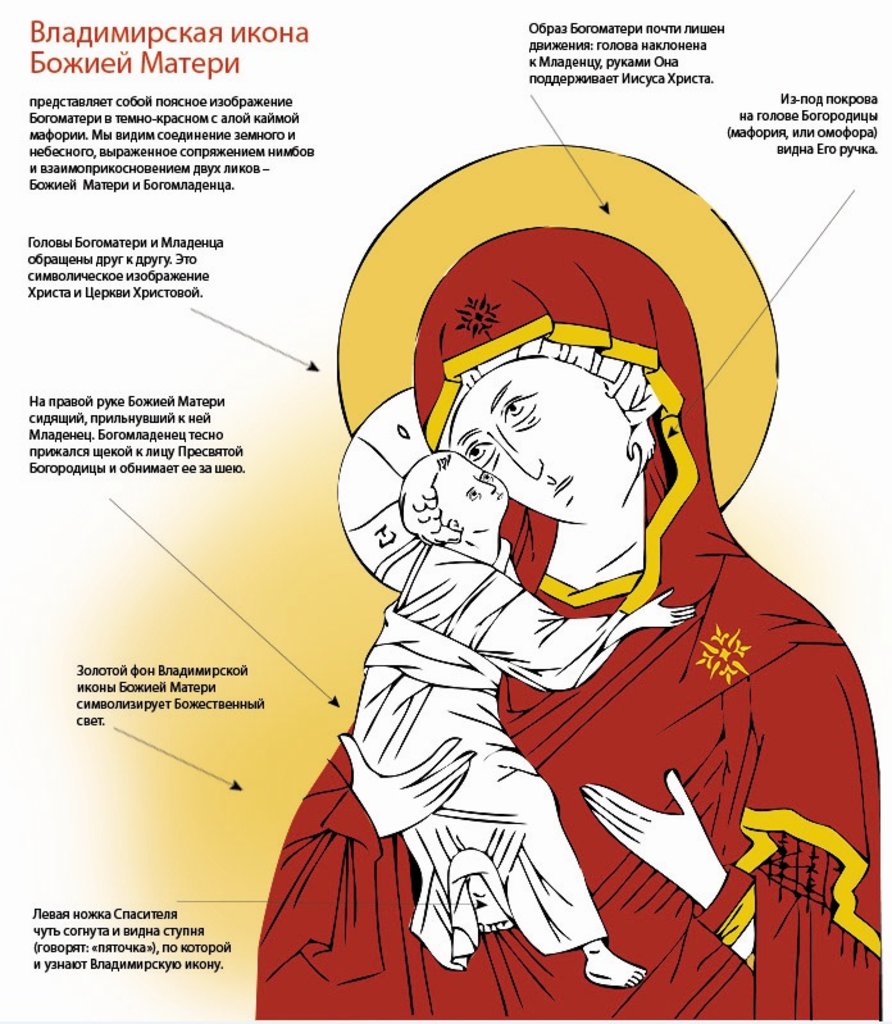 Владимирская икона Божией Матери

представляет собой поясное изображение Богоматери в темно-красном с алой каймой мафории. Мы видим соединение земного и небесного, выраженное сопряжением нимбов и взаимоприкосновением двух ликов – Божией Матери и Богомладенца.

Образ Богоматери почти лишен движения: голова наклонена к Младенцу, руками Она поддерживает Иисуса Христа.

Из-под покрова на голове Богородицы (мафория, или омофора) видна Его ручка.

Головы Богоматери и Младенца обращены друг к другу. Это символическое изображение Христа и Церкви Христовой.

На правой руке Божией Матери сидящий, прильнувший к ней Младенец. Богомладенец тесно прижался щекой к лицу Пресвятой Богородицы и обнимает ее за шею.

Золотой фон Владимирской иконы Божией Матери символизирует Божественный свет.

Левая ножка Спасителя чуть согнута и видна ступня (говорят: «пяточка»), по которой и узнают Владимирскую икону.